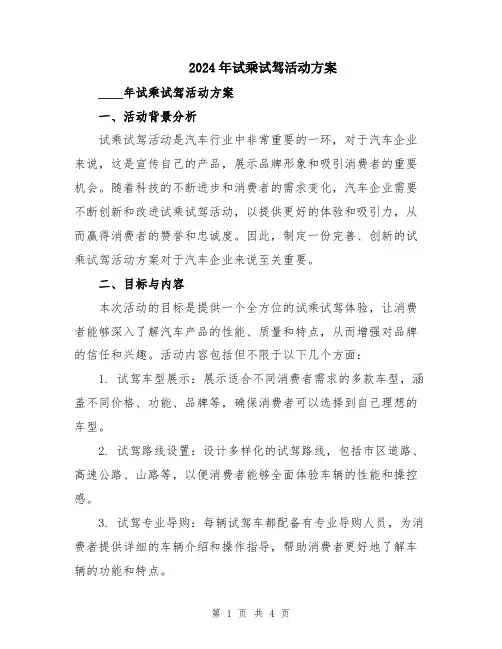 2024年试乘试驾活动方案

____年试乘试驾活动方案

一、活动背景分析

试乘试驾活动是汽车行业中非常重要的一环，对于汽车企业来说，这是宣传自己的产品，展示品牌形象和吸引消费者的重要机会。随着科技的不断进步和消费者的需求变化，汽车企业需要不断创新和改进试乘试驾活动，以提供更好的体验和吸引力，从而赢得消费者的赞誉和忠诚度。因此，制定一份完善、创新的试乘试驾活动方案对于汽车企业来说至关重要。

二、目标与内容

本次活动的目标是提供一个全方位的试乘试驾体验，让消费者能够深入了解汽车产品的性能、质量和特点，从而增强对品牌的信任和兴趣。活动内容包括但不限于以下几个方面：

1. 试驾车型展示：展示适合不同消费者需求的多款车型，涵盖不同价格、功能、品牌等，确保消费者可以选择到自己理想的车型。

2. 试驾路线设置：设计多样化的试驾路线，包括市区道路、高速公路、山路等，以便消费者能够全面体验车辆的性能和操控感。

3. 试驾专业导购：每辆试驾车都配备有专业导购人员，为消费者提供详细的车辆介绍和操作指导，帮助消费者更好地了解车辆的功能和特点。

第 1 页 共 4 页